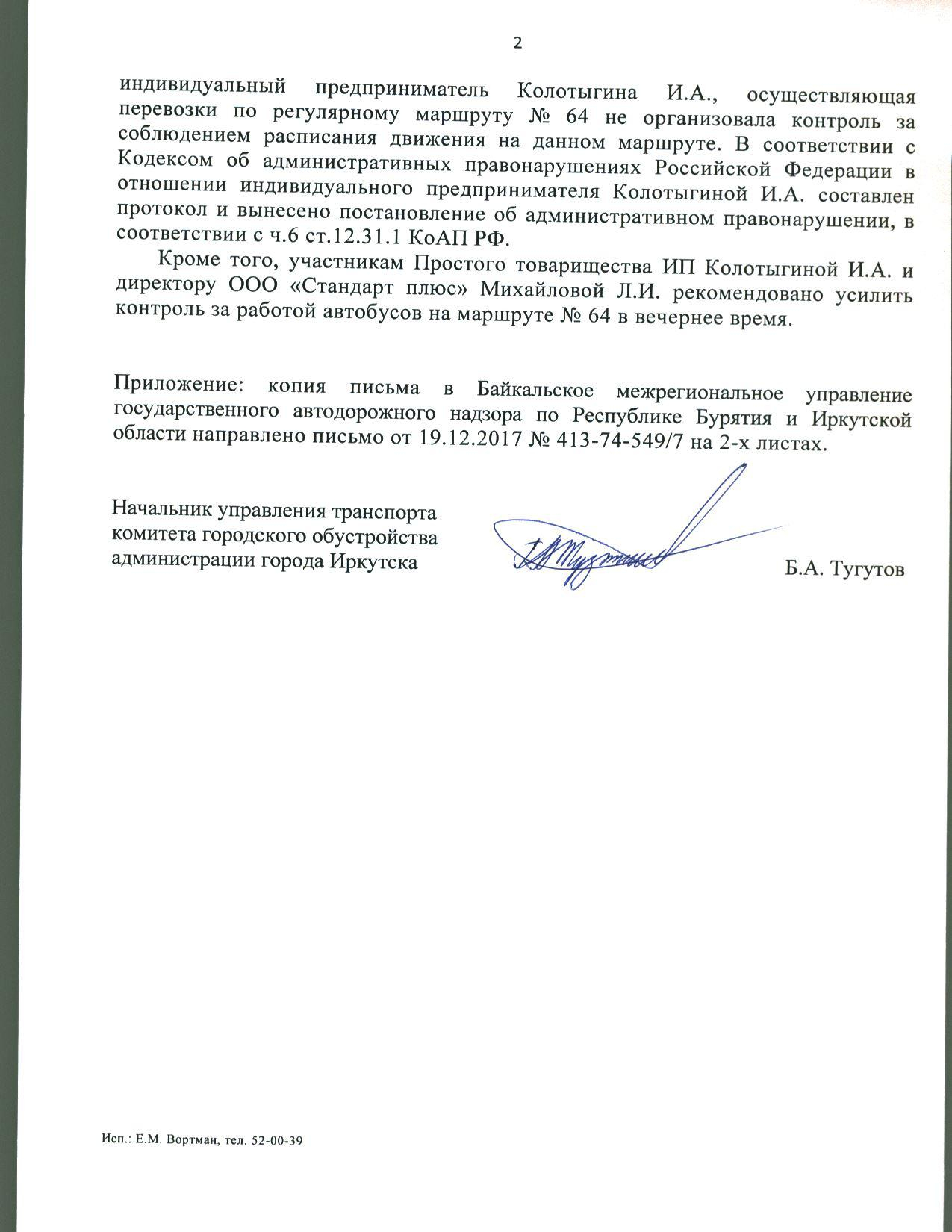 2

индивидуальный предприниматель Колотыгина И.А., осуществляющая перевозки по регулярному маршруту № 64 не организовала контроль за соблюдением расписания движения на данном маршруте. В соответствии с Кодексом об административных правонарушениях Российской Федерации в отношении индивидуального предпринимателя Колотыгиной И.А. составлен протокол и вынесено постановление об административном правонарушении, в соответствии с ч.6 ст.12.31.1 КоАП РФ.

Кроме того, участникам Простого товарищества ИП Колотыгиной И.А. и директору ООО «Стандарт плюс» Михайловой Л.И. рекомендовано усилить контроль за работой автобусов на маршруте № 64 в вечернее время.

Приложение: копия письма в Байкальское межрегиональное управление государственного автодорожного надзора по Республике Бурятия и Иркутской области направлено письмо от 19.12.2017 № 413-74-549/7 на 2-х листах.

Начальник управления транспорта комитета городского обустройства администрации города Иркутска

Б.А. Тугутов

Исп.: Е.М. Вортман, тел. 52-00-39